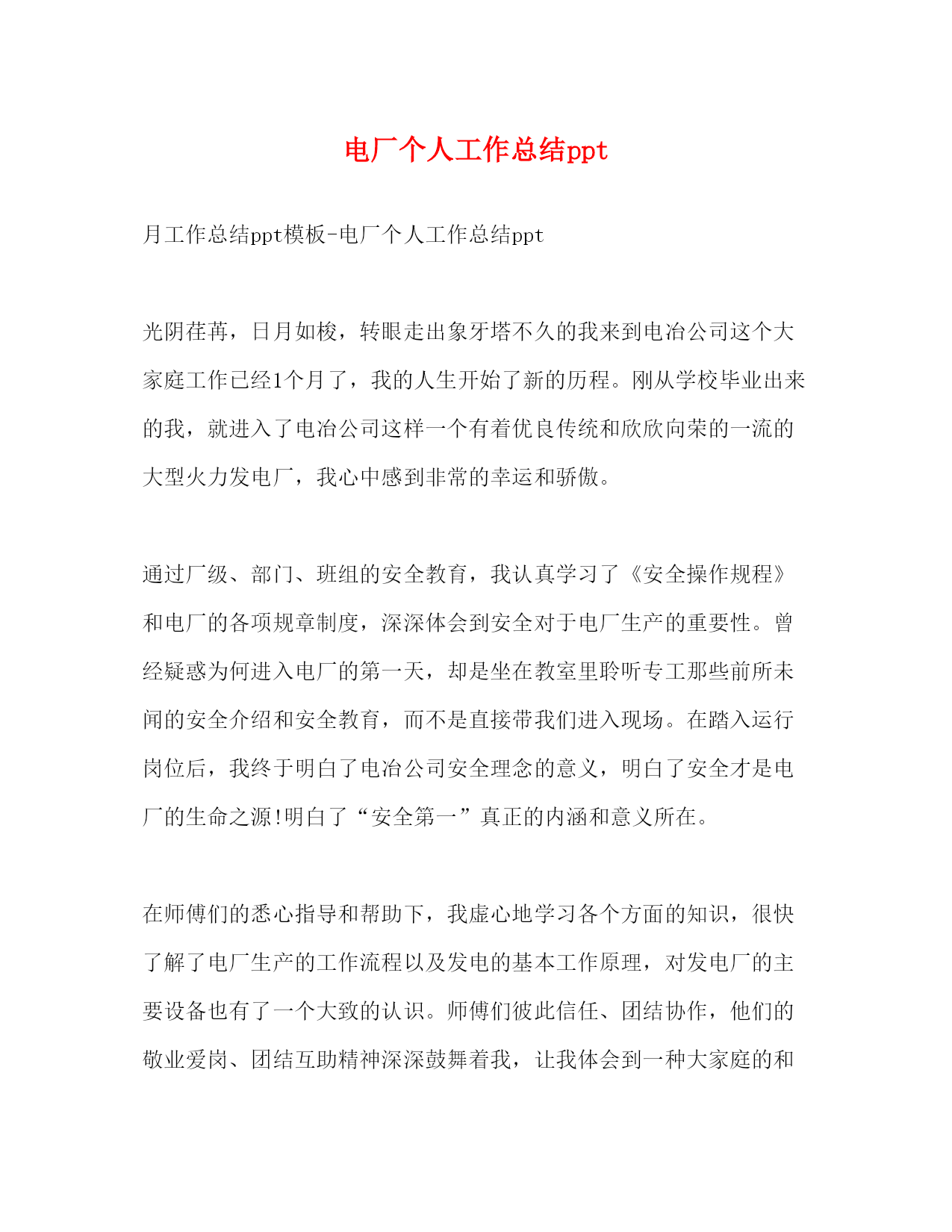 电厂个人工作总结ppt

月工作总结ppt模板-电厂个人工作总结ppt

光阴荏苒，日月如梭，转眼走出象牙塔不久的我来到电冶公司这个大家庭工作已经1个月了，我的人生开始了新的历程。刚从学校毕业出来的我，就进入了电冶公司这样一个有着优良传统和欣欣向荣的一流的大型火力发电厂，我心中感到非常的幸运和骄傲。

通过厂级、部门、班组的安全教育，我认真学习了《安全操作规程》和电厂的各项规章制度，深深体会到安全对于电厂生产的重要性。曾经疑惑为何进入电厂的第一天，却是坐在教室里聆听专工那些前所未闻的安全介绍和安全教育，而不是直接带我们进入现场。在踏入运行岗位后，我终于明白了电冶公司安全理念的意义，明白了安全才是电厂的生命之源!明白了“安全第一”真正的内涵和意义所在。

在师傅们的悉心指导和帮助下，我虚心地学习各个方面的知识，很快了解了电厂生产的工作流程以及发电的基本工作原理，对发电厂的主要设备也有了一个大致的认识。师傅们彼此信任、团结协作，他们的敬业爱岗、团结互助精神深深鼓舞着我，让我体会到一种大家庭的和